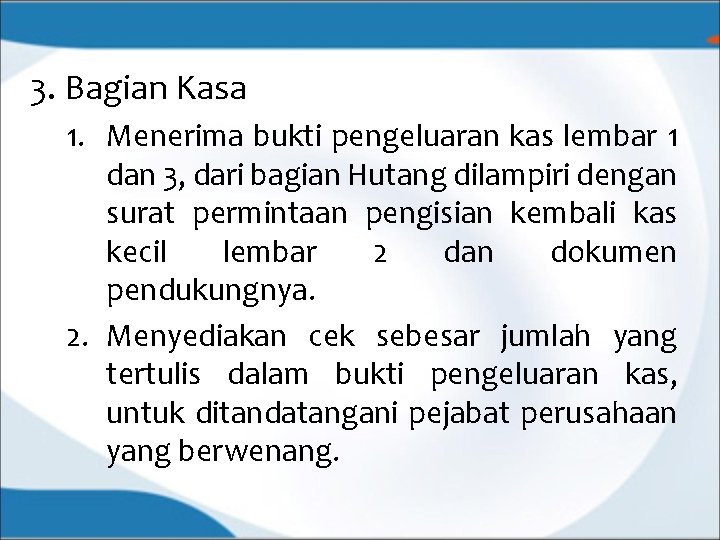 3. Bagian Kasa

1. Menerima bukti pengeluaran kas lembar 1 dan 3, dari bagian Hutang dilampiri dengan surat permintaan pengisian kembali kas kecil lembar 2 dan dokumen pendukungnya.
2. Menyediakan cek sebesar jumlah yang tertulis dalam bukti pengeluaran kas, untuk ditandatangani pejabat perusahaan yang berwenang.